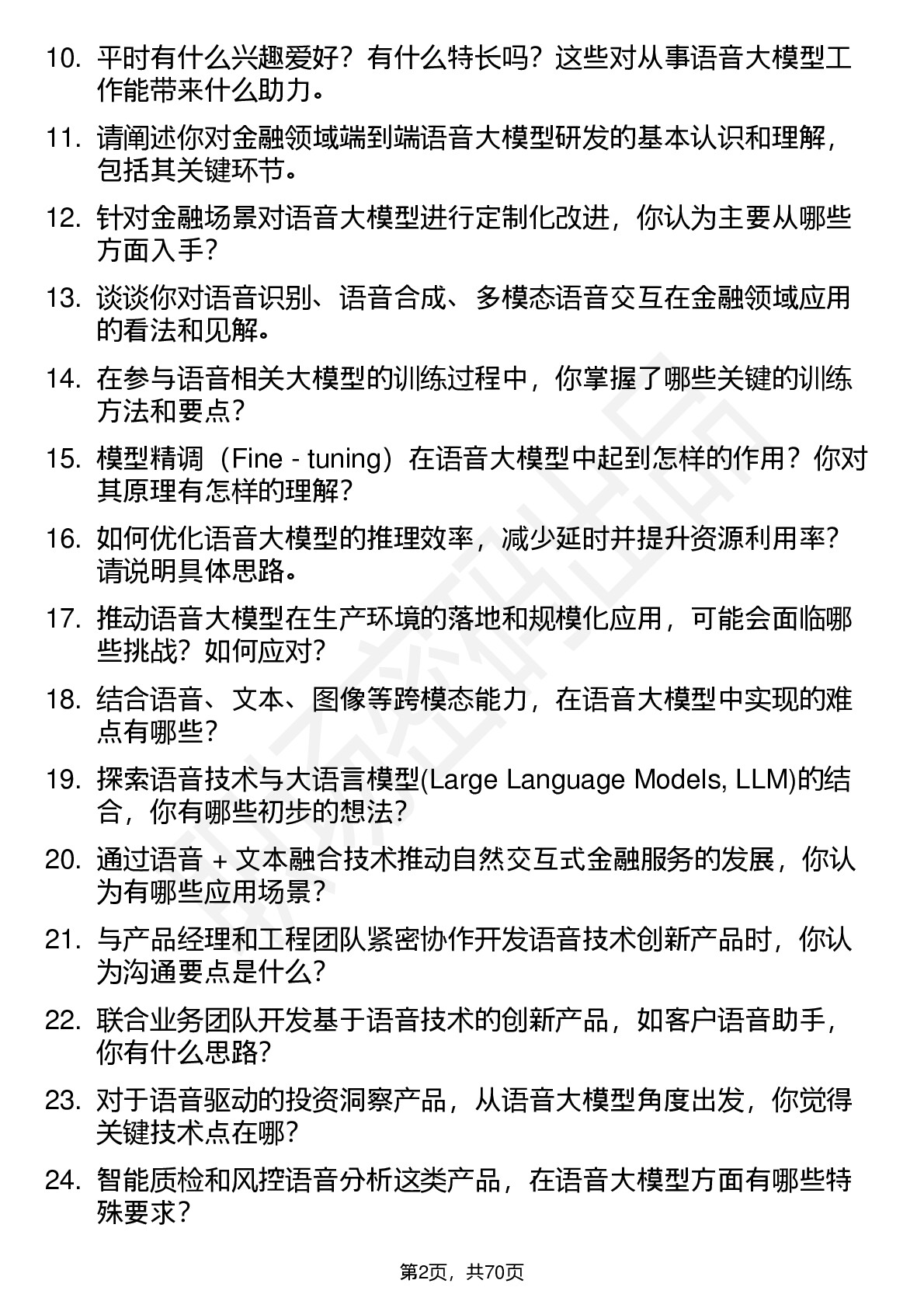 10. 平时有什么兴趣爱好？有什么特长吗？这些对从事语音大模型工作能带来什么助力。

11. 请阐述你对金融领域端到端语音大模型研发的基本认识和理解，包括其关键环节。

12. 针对金融场景对语音大模型进行定制化改进，你认为主要从哪些方面入手？

13. 谈谈你对语音识别、语音合成、多模态语音交互在金融领域应用的看法和见解。

14. 在参与语音相关大模型的训练过程中，你掌握了哪些关键的训练方法和要点？

15. 模型精调（Fine - tuning）在语音大模型中起到怎样的作用？你对其原理有怎样的理解？

16. 如何优化语音大模型的推理效率，减少延时并提升资源利用率？请说明具体思路。

17. 推动语音大模型在生产环境的落地和规模化应用，可能会面临哪些挑战？如何应对？

18. 结合语音、文本、图像等跨模态能力，在语音大模型中实现的难点有哪些？

19. 探索语音技术与大语言模型(Large Language Models, LLM)的结合，你有哪些初步的想法？

20. 通过语音 + 文本融合技术推动自然交互式金融服务的发展，你认为有哪些应用场景？

21. 与产品经理和工程团队紧密协作开发语音技术创新产品时，你认为沟通要点是什么？

22. 联合业务团队开发基于语音技术的创新产品，如客户语音助手，你有什么思路？

23. 对于语音驱动的投资洞察产品，从语音大模型角度出发，你觉得关键技术点在哪？

24. 智能质检和风控语音分析这类产品，在语音大模型方面有哪些特殊要求？

第2页，共70页